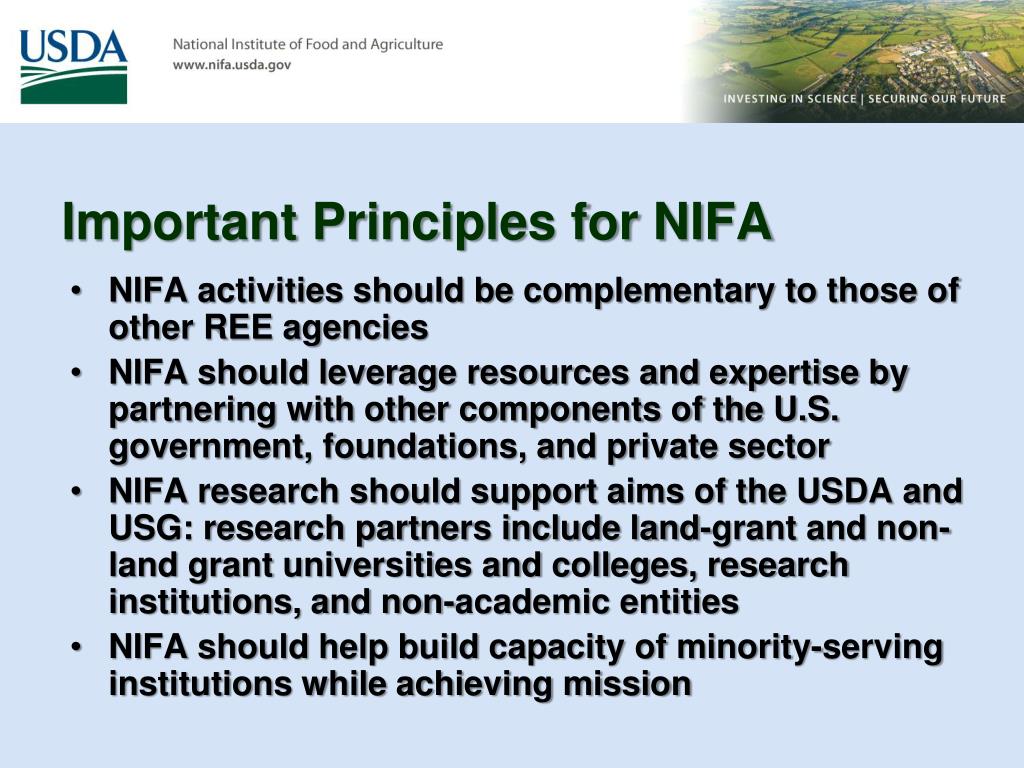 USDA

National Institute of Food and Agriculture
www.nifa.usda.gov

INVESTING IN SCIENCE | SECURING OUR FUTURE

Important Principles for NIFA

• NIFA activities should be complementary to those of other REE agencies
• NIFA should leverage resources and expertise by partnering with other components of the U.S. government, foundations, and private sector
• NIFA research should support aims of the USDA and USG: research partners include land-grant and non-land grant universities and colleges, research institutions, and non-academic entities
• NIFA should help build capacity of minority-serving institutions while achieving mission